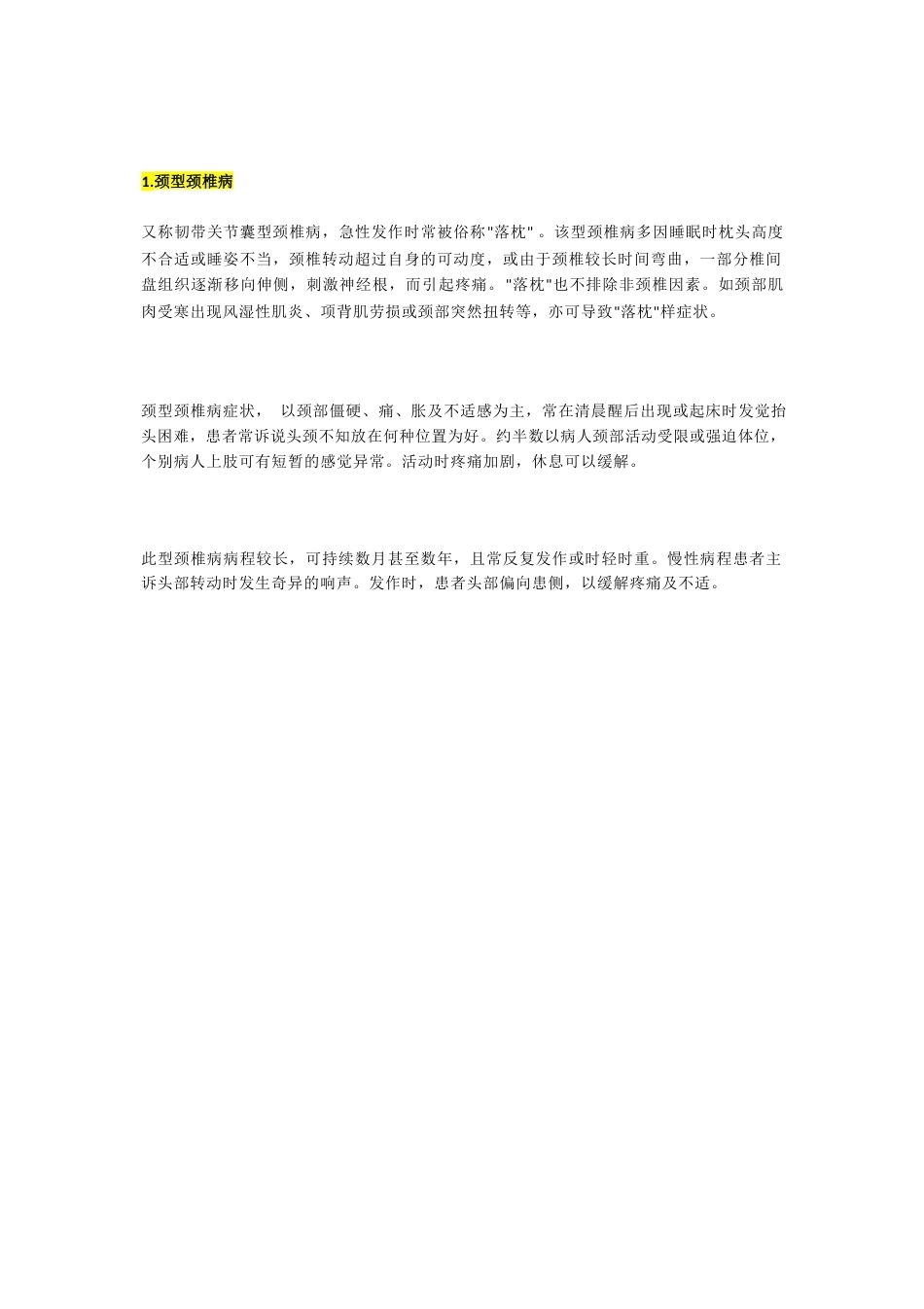 1.颈型颈椎病

又称韧带关节囊型颈椎病，急性发作时常被俗称"落枕"。该型颈椎病多因睡眠时枕头高度不合适或睡姿不当，颈椎转动超过自身的可动度，或由于颈椎较长时间弯曲，一部分椎间盘组织逐渐移向伸侧，刺激神经根，而引起疼痛。"落枕"也不排除非颈椎因素。如颈部肌肉受寒出现风湿性肌炎、项背肌劳损或颈部突然扭转等，亦可导致"落枕"样症状。

颈型颈椎病症状，  以颈部僵硬、痛、胀及不适感为主，常在清晨醒后出现或起床时发觉抬头困难，患者常诉说头颈不知放在何种位置为好。约半数以病人颈部活动受限或强迫体位，个别病人上肢可有短暂的感觉异常。活动时疼痛加剧，休息可以缓解。

此型颈椎病病程较长，可持续数月甚至数年，且常反复发作或时轻时重。慢性病程患者主诉头部转动时发生奇异的响声。发作时，患者头部偏向患侧，以缓解疼痛及不适。